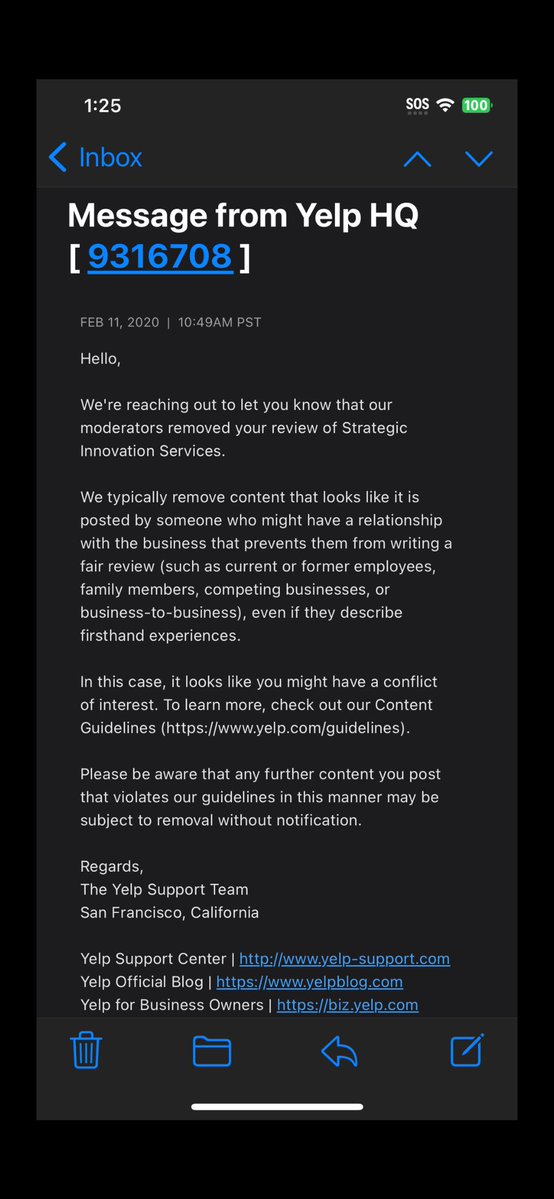 1:25

SOS 100

Inbox

Message from Yelp HQ [ 9316708 ]

FEB 11, 2020 | 10:49AM PST

Hello,

We're reaching out to let you know that our moderators removed your review of Strategic Innovation Services.

We typically remove content that looks like it is posted by someone who might have a relationship with the business that prevents them from writing a fair review (such as current or former employees, family members, competing businesses, or business-to-business), even if they describe firsthand experiences.

In this case, it looks like you might have a conflict of interest. To learn more, check out our Content Guidelines (https://www.yelp.com/guidelines).

Please be aware that any further content you post that violates our guidelines in this manner may be subject to removal without notification.

Regards,
The Yelp Support Team
San Francisco, California

Yelp Support Center | http://www.yelp-support.com
Yelp Official Blog | https://www.yelpblog.com
Yelp for Business Owners | https://biz.yelp.com